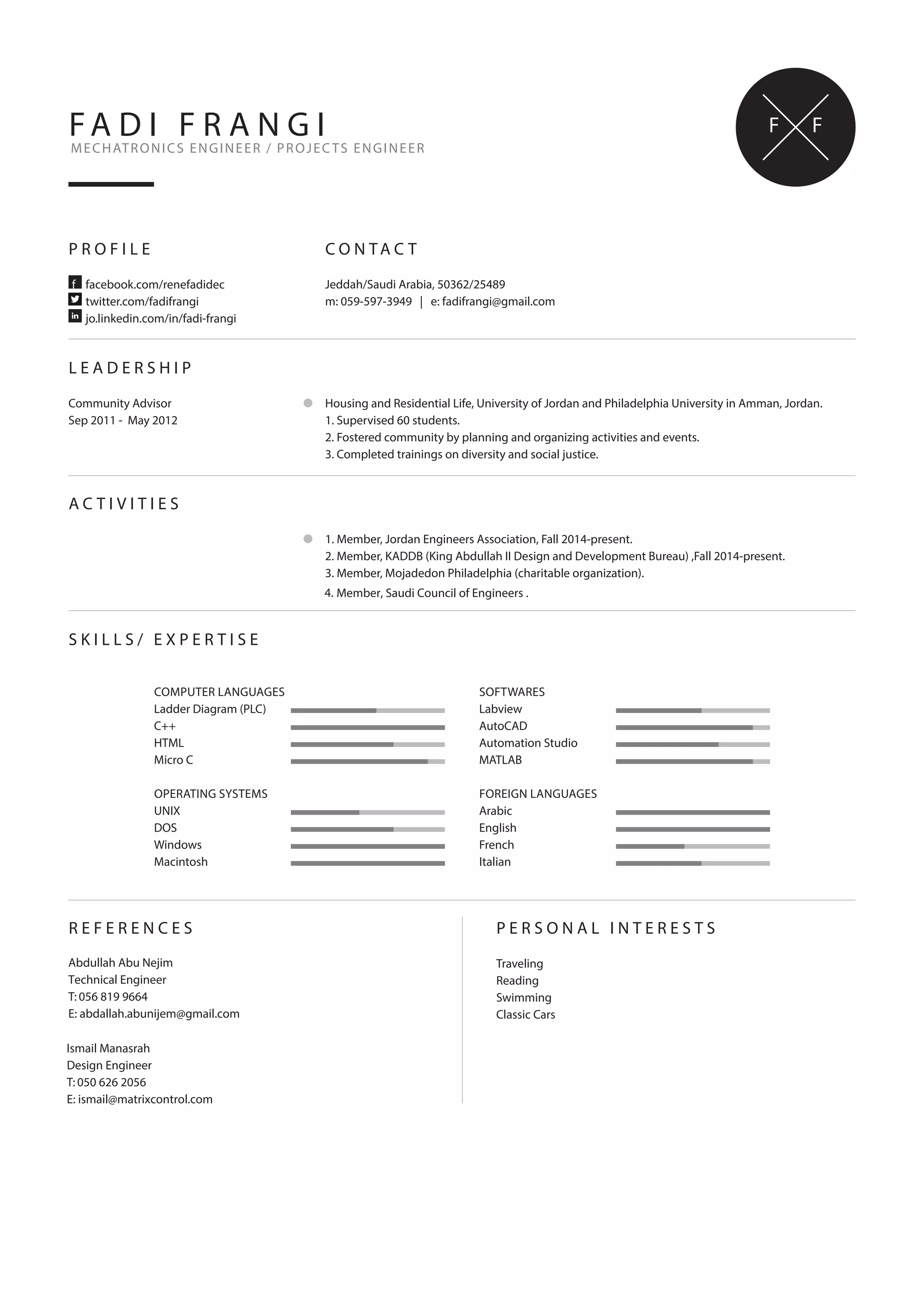 FADI FRANGI
MECHATRONICS ENGINEER / PROJECTS ENGINEER

F F

PROFILE

facebook.com/renefadidec
twitter.com/fadifrangi
jo.linkedin.com/in/fadi-frangi

CONTACT

Jeddah/Saudi Arabia, 50362/25489
m: 059-597-3949 | e: fadifrangi@gmail.com

LEADERSHIP

Community Advisor
Sep 2011 - May 2012

Housing and Residential Life, University of Jordan and Philadelphia University in Amman, Jordan.
1. Supervised 60 students.
2. Fostered community by planning and organizing activities and events.
3. Completed trainings on diversity and social justice.

ACTIVITIES

1. Member, Jordan Engineers Association, Fall 2014-present.
2. Member, KADDB (King Abdullah II Design and Development Bureau) ,Fall 2014-present.
3. Member, Mojadedon Philadelphia (charitable organization).
4. Member, Saudi Council of Engineers .

SKILLS/ EXPERTISE

COMPUTER LANGUAGES
Ladder Diagram (PLC)
C++
HTML
Micro C

OPERATING SYSTEMS
UNIX
DOS
Windows
Macintosh

SOFTWARES
Labview
AutoCAD
Automation Studio
MATLAB

FOREIGN LANGUAGES
Arabic
English
French
Italian

REFERENCES

Abdullah Abu Nejim
Technical Engineer
T: 056 819 9664
E: abdallah.abunijem@gmail.com

Ismail Manasrah
Design Engineer
T: 050 626 2056
E: ismail@matrixcontrol.com

PERSONAL INTERESTS

Traveling
Reading
Swimming
Classic Cars